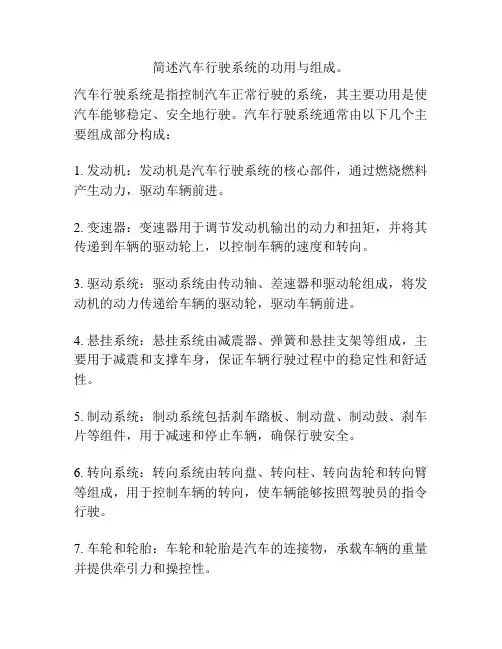 简述汽车行驶系统的功用与组成。

汽车行驶系统是指控制汽车正常行驶的系统，其主要功用是使汽车能够稳定、安全地行驶。汽车行驶系统通常由以下几个主要组成部分构成：

1. 发动机：发动机是汽车行驶系统的核心部件，通过燃烧燃料产生动力，驱动车辆前进。

2. 变速器：变速器用于调节发动机输出的动力和扭矩，并将其传递到车辆的驱动轮上，以控制车辆的速度和转向。

3. 驱动系统：驱动系统由传动轴、差速器和驱动轮组成，将发动机的动力传递给车辆的驱动轮，驱动车辆前进。

4. 悬挂系统：悬挂系统由减震器、弹簧和悬挂支架等组成，主要用于减震和支撑车身，保证车辆行驶过程中的稳定性和舒适性。

5. 制动系统：制动系统包括刹车踏板、制动盘、制动鼓、刹车片等组件，用于减速和停止车辆，确保行驶安全。

6. 转向系统：转向系统由转向盘、转向柱、转向齿轮和转向臂等组成，用于控制车辆的转向，使车辆能够按照驾驶员的指令行驶。

7. 车轮和轮胎：车轮和轮胎是汽车的连接物，承载车辆的重量并提供牵引力和操控性。